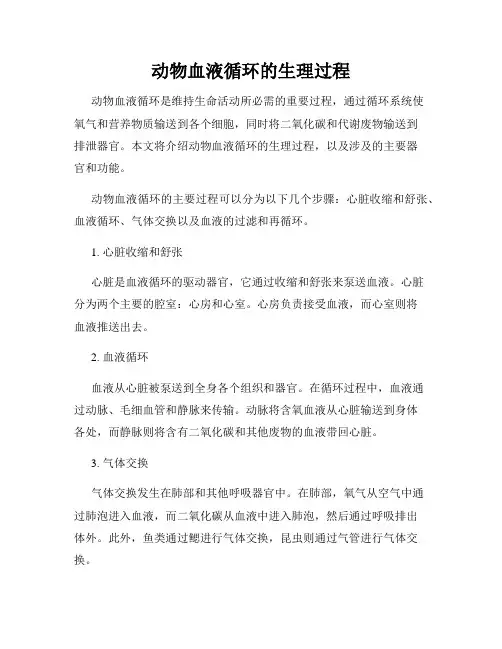 动物血液循环的生理过程

动物血液循环是维持生命活动所必需的重要过程，通过循环系统使氧气和营养物质输送到各个细胞，同时将二氧化碳和代谢废物输送到排泄器官。本文将介绍动物血液循环的生理过程，以及涉及的主要器官和功能。

动物血液循环的主要过程可以分为以下几个步骤：心脏收缩和舒张、血液循环、气体交换以及血液的过滤和再循环。

1. 心脏收缩和舒张

心脏是血液循环的驱动器官，它通过收缩和舒张来泵送血液。心脏分为两个主要的腔室：心房和心室。心房负责接受血液，而心室则将血液推送出去。

2. 血液循环

血液从心脏被泵送到全身各个组织和器官。在循环过程中，血液通过动脉、毛细血管和静脉来传输。动脉将含氧血液从心脏输送到身体各处，而静脉则将含有二氧化碳和其他废物的血液带回心脏。

3. 气体交换

气体交换发生在肺部和其他呼吸器官中。在肺部，氧气从空气中通过肺泡进入血液，而二氧化碳从血液中进入肺泡，然后通过呼吸排出体外。此外，鱼类通过鳃进行气体交换，昆虫则通过气管进行气体交换。